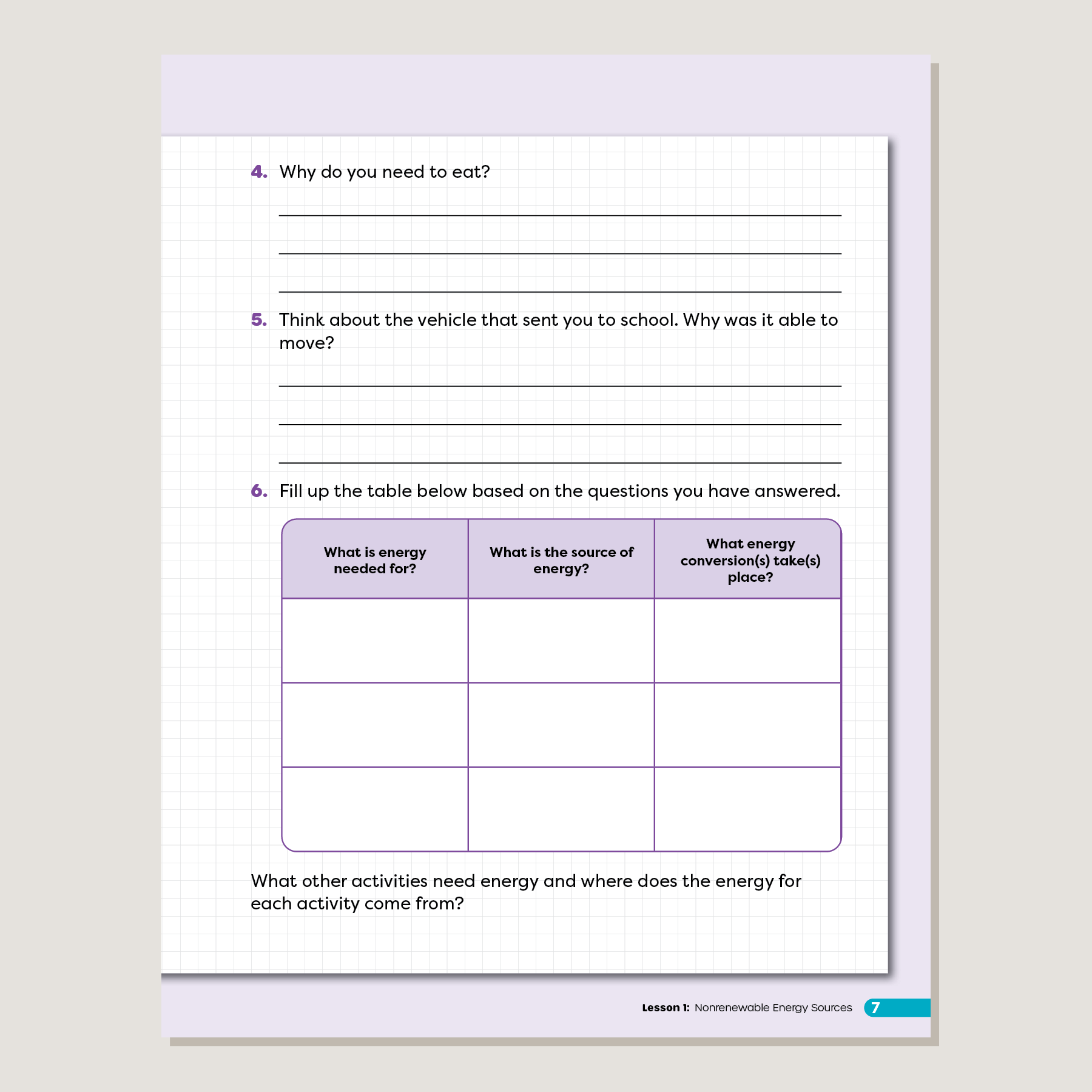 4. Why do you need to eat?

5. Think about the vehicle that sent you to school. Why was it able to move?

6. Fill up the table below based on the questions you have answered.

| What is energy needed for? | What is the source of energy? | What energy conversion(s) take(s) place? |
|---|---|---|
| | | |
| | | |
| | | |

What other activities need energy and where does the energy for each activity come from?

Lesson 1: Nonrenewable Energy Sources 7